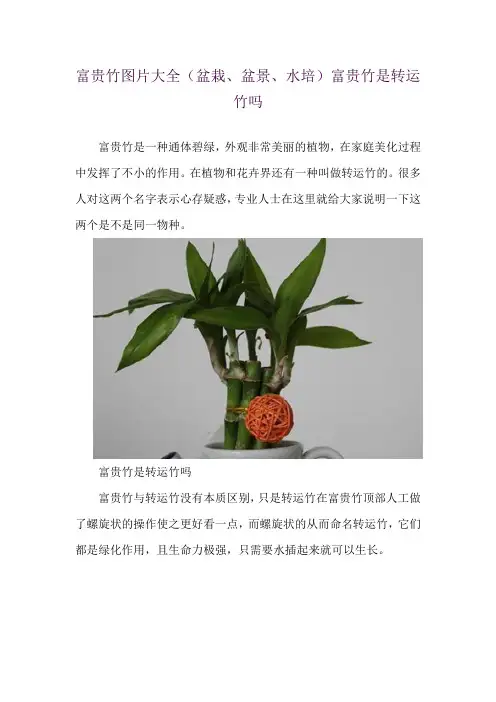 富贵竹图片大全（盆栽、盆景、水培）富贵竹是转运竹吗

富贵竹是一种通体碧绿，外观非常美丽的植物，在家庭美化过程中发挥了不小的作用。在植物和花卉界还有一种叫做转运竹的。很多人对这两个名字表示心存疑惑，专业人士在这里就给大家说明一下这两个是不是同一物种。

富贵竹是转运竹吗

富贵竹与转运竹没有本质区别，只是转运竹在富贵竹顶部人工做了螺旋状的操作使之更好看一点，而螺旋状的从而命名转运竹，它们都是绿化作用，且生命力极强，只需要水插起来就可以生长。